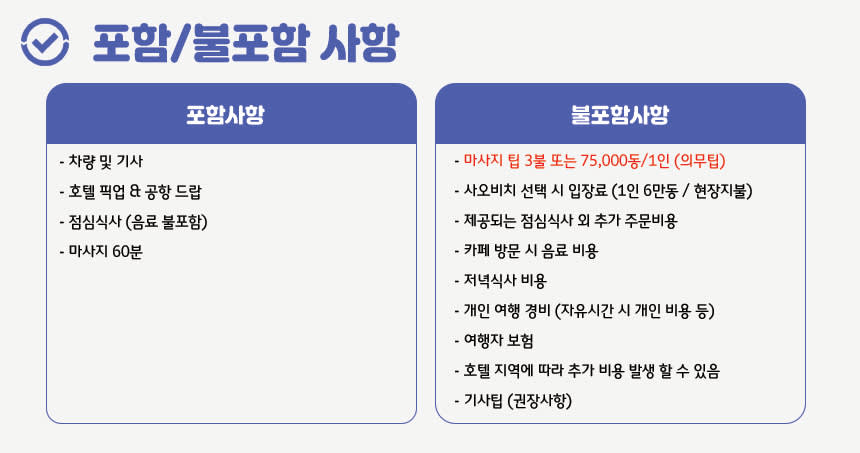 포함/불포함 사항

포함사항

- 차량 및 기사
- 호텔 픽업 & 공항 드랍
- 점심식사 (음료 불포함)
- 마사지 60분

불포함사항

- 마사지 팁 3불 또는 75,000동/1인 (의무팁)
- 사오비치 선택 시 입장료 (1인 6만동 / 현장지불)
- 제공되는 점심식사 외 추가 주문비용
- 카페 방문 시 음료 비용
- 저녁식사 비용
- 개인 여행 경비 (자유시간 시 개인 비용 등)
- 여행자 보험
- 호텔 지역에 따라 추가 비용 발생 할 수 있음
- 기사팁 (권장사항)